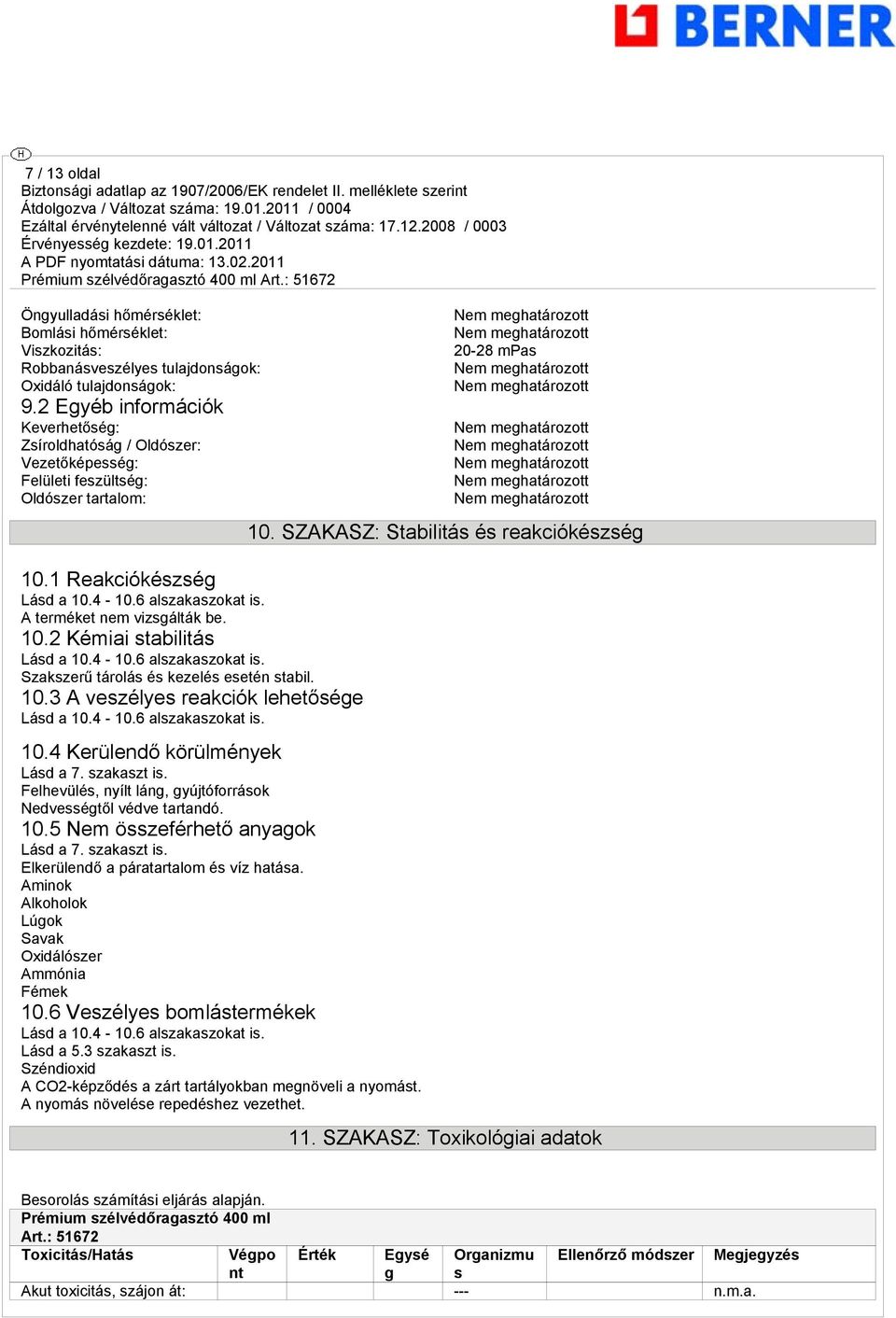 BERNER

H

7 / 13 oldal
Biztonsági adatlap az 1907/2006/EK rendelet II. melléklete szerint
Átdolgozva / Változat száma: 19.01.2011 / 0004
Ezáltal érvénytelenné vált változat / Változat száma: 17.12.2008 / 0003
Érvényesség kezdete: 19.01.2011
A PDF nyomtatási dátuma: 13.02.2011
Prémium szélvédőragasztó 400 ml Art.: 51672

| | |
|---|---|
| Öngyulladási hőmérséklet: | Nem meghatározott |
| Bomlási hőmérséklet: | Nem meghatározott |
| Viszkozitás: | 20-28 mPas |
| Robbanásveszélyes tulajdonságok: | Nem meghatározott |
| Oxidáló tulajdonságok: | Nem meghatározott |

9.2 Egyéb információk

| | |
|---|---|
| Keverhetőség: | Nem meghatározott |
| Zsíroldhatóság / Oldószer: | Nem meghatározott |
| Vezetőképesség: | Nem meghatározott |
| Felületi feszültség: | Nem meghatározott |
| Oldószer tartalom: | Nem meghatározott |

10. SZAKASZ: Stabilitás és reakciókészség

10.1 Reakciókészség
Lásd a 10.4 - 10.6 alszakaszokat is.
A terméket nem vizsgálták be.
10.2 Kémiai stabilitás
Lásd a 10.4 - 10.6 alszakaszokat is.
Szakszerű tárolás és kezelés esetén stabil.
10.3 A veszélyes reakciók lehetősége
Lásd a 10.4 - 10.6 alszakaszokat is.

10.4 Kerülendő körülmények
Lásd a 7. szakaszt is.
Felhevülés, nyílt láng, gyújtóforrások
Nedvességtől védve tartandó.
10.5 Nem összeférhető anyagok
Lásd a 7. szakaszt is.
Elkerülendő a páratartalom és víz hatása.
Aminok
Alkoholok
Lúgok
Savak
Oxidálószer
Ammónia
Fémek
10.6 Veszélyes bomlástermékek
Lásd a 10.4 - 10.6 alszakaszokat is.
Lásd a 5.3 szakaszt is.
Széndioxid
A CO2-képződés a zárt tartályokban megnöveli a nyomást.
A nyomás növelése repedéshez vezethet.

11. SZAKASZ: Toxikológiai adatok

Besorolás számítási eljárás alapján.
Prémium szélvédőragasztó 400 ml
Art.: 51672

| Toxicitás/Hatás | Végpont | Érték | Egység | Organizmus | Ellenőrző módszer | Megjegyzés |
|---|---|---|---|---|---|---|
| Akut toxicitás, szájon át: | | | | --- | | n.m.a. |